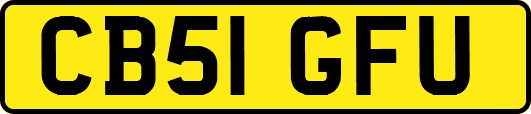 CB51 GFU